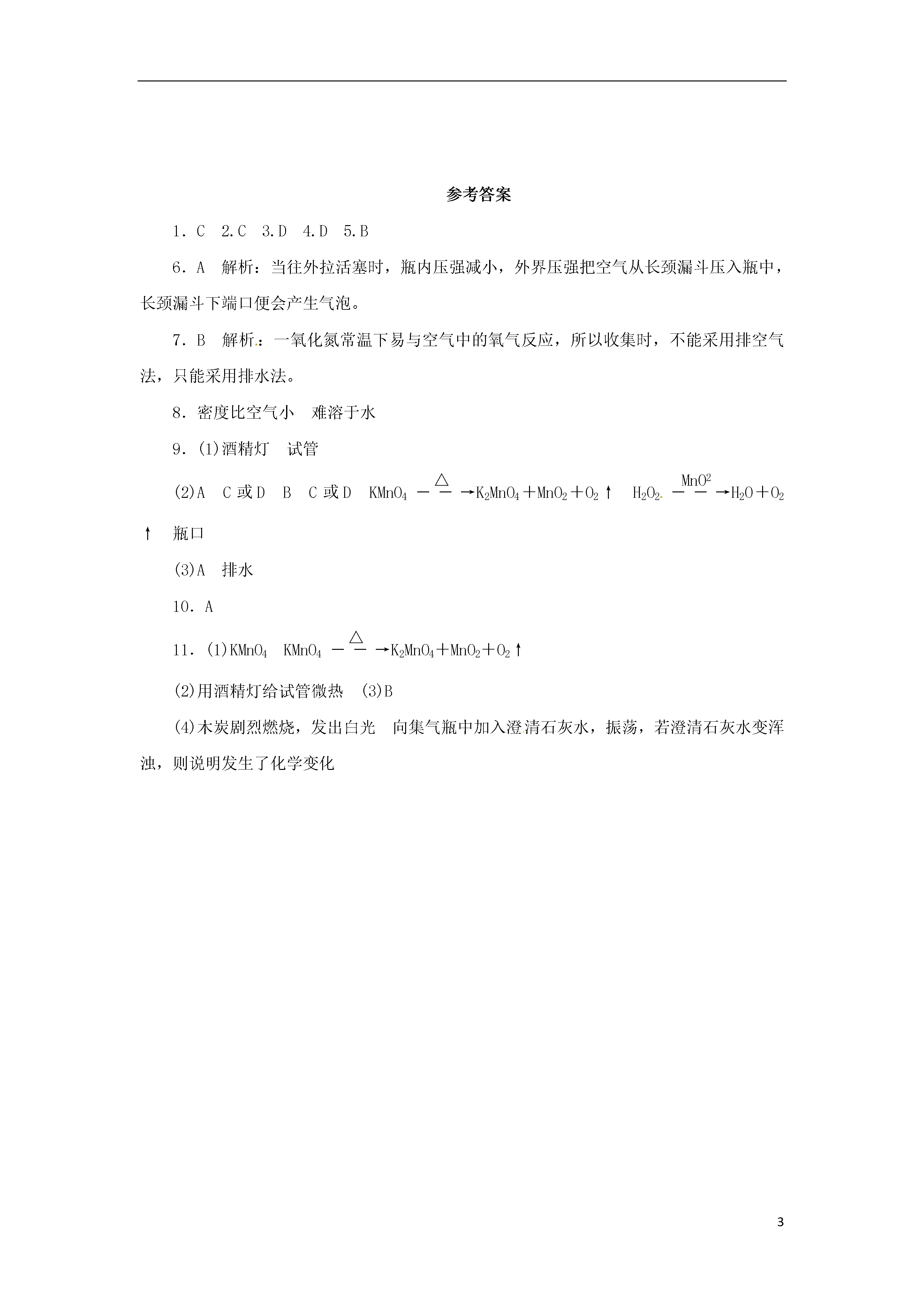 参考答案

1．C　2.C　3.D　4.D　5.B

6．A　解析：当往外拉活塞时，瓶内压强减小，外界压强把空气从长颈漏斗压入瓶中，长颈漏斗下端口便会产生气泡。

7．B　解析：一氧化氮常温下易与空气中的氧气反应，所以收集时，不能采用排空气法，只能采用排水法。

8．密度比空气小　难溶于水

9．(1)酒精灯　试管

(2)A　C 或 D　B　C 或 D　$KMnO_4 \xrightarrow{\triangle} K_2MnO_4 + MnO_2 + O_2\uparrow$　$H_2O_2 \xrightarrow{MnO^2} H_2O + O_2\uparrow$　瓶口

(3)A　排水

10．A

11．(1)$KMnO_4$　$KMnO_4 \xrightarrow{\triangle} K_2MnO_4 + MnO_2 + O_2\uparrow$

(2)用酒精灯给试管微热　(3)B

(4)木炭剧烈燃烧，发出白光　向集气瓶中加入澄清石灰水，振荡，若澄清石灰水变浑浊，则说明发生了化学变化

3